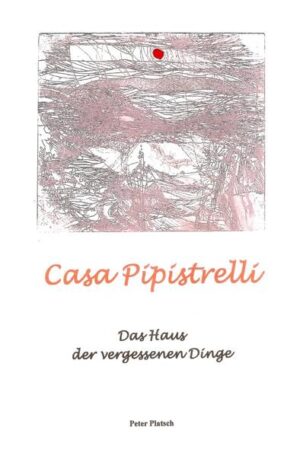 Casa Pipistrelli

Das Haus
der vergessenen Dinge

Peter Platsch